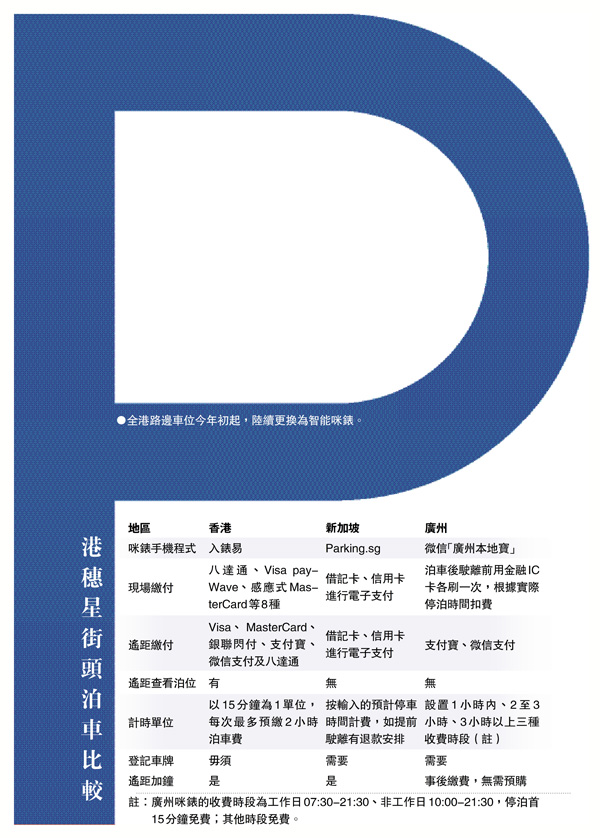 ●全港路邊車位今年初起，陸續更換為智能咪錶。

港穗星街頭泊車比較

| 地區 | 香港 | 新加坡 | 廣州 |
|---|---|---|---|
| 咪錶手機程式 | 入錶易 | Parking.sg | 微信「廣州本地寶」 |
| 現場繳付 | 八達通、Visa payWave、感應式MasterCard等8種 | 借記卡、信用卡進行電子支付 | 泊車後駛離前用金融IC卡各刷一次，根據實際停泊時間扣費 |
| 遙距繳付 | Visa、MasterCard、銀聯閃付、支付寶、微信支付及八達通 | 借記卡、信用卡進行電子支付 | 支付寶、微信支付 |
| 遙距查看泊位 | 有 | 無 | 無 |
| 計時單位 | 以15分鐘為1單位，每次最多預繳2小時泊車費 | 按輸入的預計停車時間計費，如提前駛離有退款安排 | 設置1小時內、2至3小時、3小時以上三種收費時段（註） |
| 登記車牌 | 毋須 | 需要 | 需要 |
| 遙距加鐘 | 是 | 是 | 事後繳費，無需預購 |

註：廣州咪錶的收費時段為工作日07:30–21:30、非工作日10:00–21:30，停泊首15分鐘免費；其他時段免費。